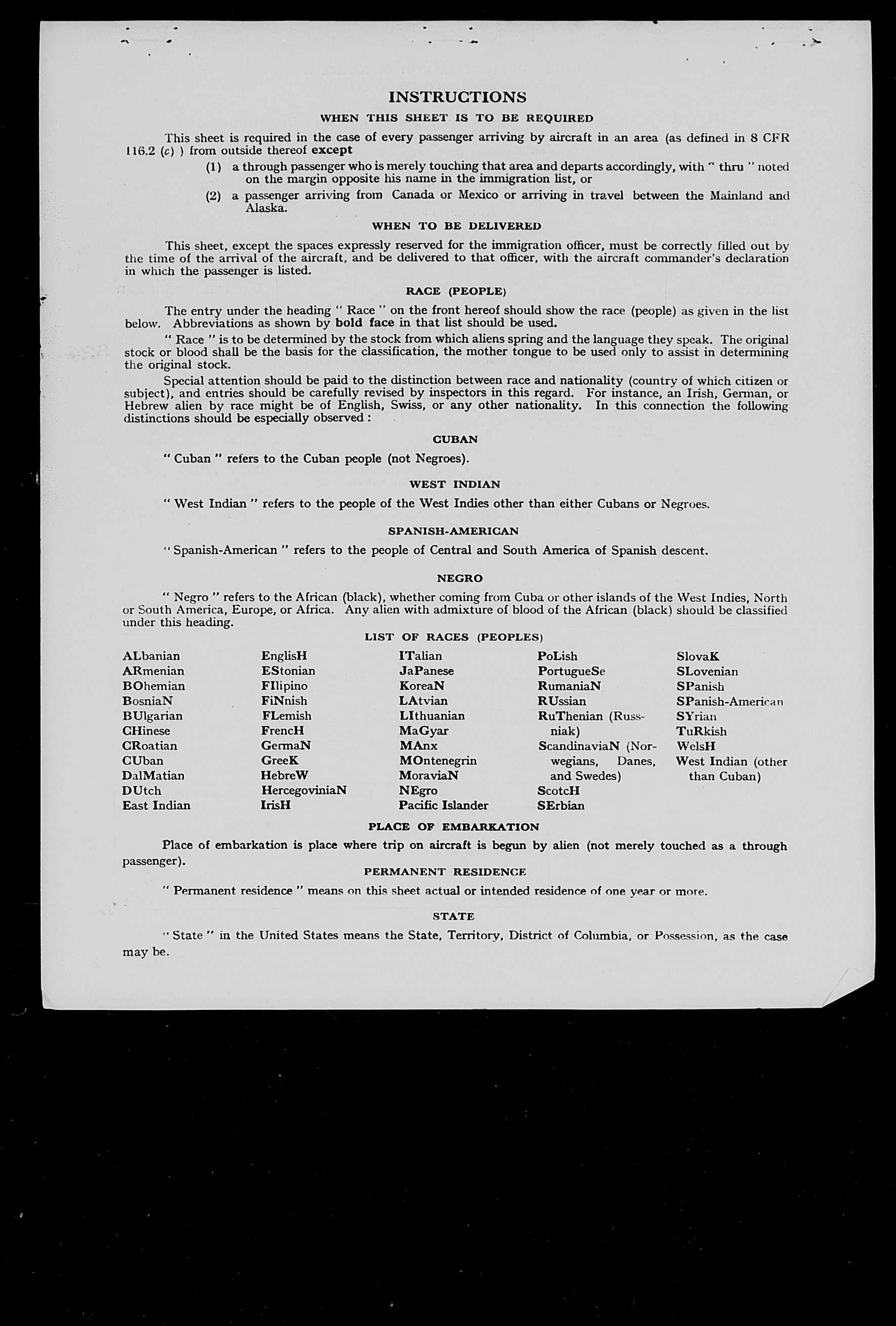 INSTRUCTIONS

WHEN THIS SHEET IS TO BE REQUIRED

This sheet is required in the case of every passenger arriving by aircraft in an area (as defined in 8 CFR 116.2 (c) ) from outside thereof except

(1) a through passenger who is merely touching that area and departs accordingly, with " thru " noted on the margin opposite his name in the immigration list, or

(2) a passenger arriving from Canada or Mexico or arriving in travel between the Mainland and Alaska.

WHEN TO BE DELIVERED

This sheet, except the spaces expressly reserved for the immigration officer, must be correctly filled out by the time of the arrival of the aircraft, and be delivered to that officer, with the aircraft commander's declaration in which the passenger is listed.

RACE (PEOPLE)

The entry under the heading " Race " on the front hereof should show the race (people) as given in the list below. Abbreviations as shown by bold face in that list should be used.

" Race " is to be determined by the stock from which aliens spring and the language they speak. The original stock or blood shall be the basis for the classification, the mother tongue to be used only to assist in determining the original stock.

Special attention should be paid to the distinction between race and nationality (country of which citizen or subject), and entries should be carefully revised by inspectors in this regard. For instance, an Irish, German, or Hebrew alien by race might be of English, Swiss, or any other nationality. In this connection the following distinctions should be especially observed :

CUBAN

" Cuban " refers to the Cuban people (not Negroes).

WEST INDIAN

" West Indian " refers to the people of the West Indies other than either Cubans or Negroes.

SPANISH-AMERICAN

" Spanish-American " refers to the people of Central and South America of Spanish descent.

NEGRO

" Negro " refers to the African (black), whether coming from Cuba or other islands of the West Indies, North or South America, Europe, or Africa. Any alien with admixture of blood of the African (black) should be classified under this heading.

LIST OF RACES (PEOPLES)

ALbanian
ARmenian
BOhemian
BosniaN
BUlgarian
CHinese
CRoatian
CUban
DalMatian
DUtch
East Indian

EnglisH
EStonian
FIlipino
FiNnish
FLemish
FrencH
GermaN
GreeK
HebreW
HercegoviniaN
IrisH

ITalian
JaPanese
KoreaN
LAtvian
LIthuanian
MaGyar
MAnx
MOntenegrin
MoraviaN
NEgro
Pacific Islander

PoLish
PortugueSe
RumaniaN
RUssian
RuThenian (Russniak)
ScandinaviaN (Norwegians, Danes, and Swedes)
ScotcH
SErbian

SlovaK
SLovenian
SPanish
SPanish-American
SYrian
TuRkish
WelsH
West Indian (other than Cuban)

PLACE OF EMBARKATION

Place of embarkation is place where trip on aircraft is begun by alien (not merely touched as a through passenger).

PERMANENT RESIDENCE

" Permanent residence " means on this sheet actual or intended residence of one year or more.

STATE

" State " in the United States means the State, Territory, District of Columbia, or Possession, as the case may be.